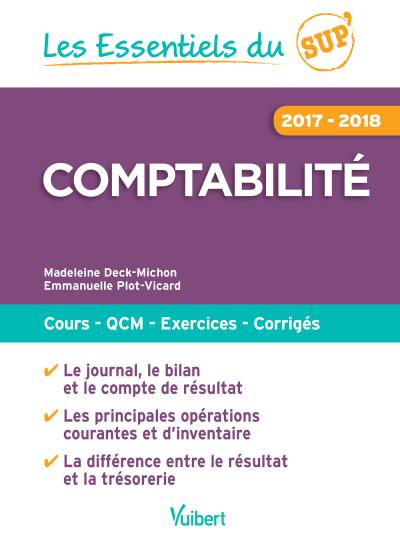 Les Essentiels du SUP'

2017 - 2018

COMPTABILITÉ

Madeleine Deck-Michon
Emmanuelle Plot-Vicard

Cours - QCM - Exercices - Corrigés

✔ Le journal, le bilan et le compte de résultat

✔ Les principales opérations courantes et d'inventaire

✔ La différence entre le résultat et la trésorerie

Vuibert